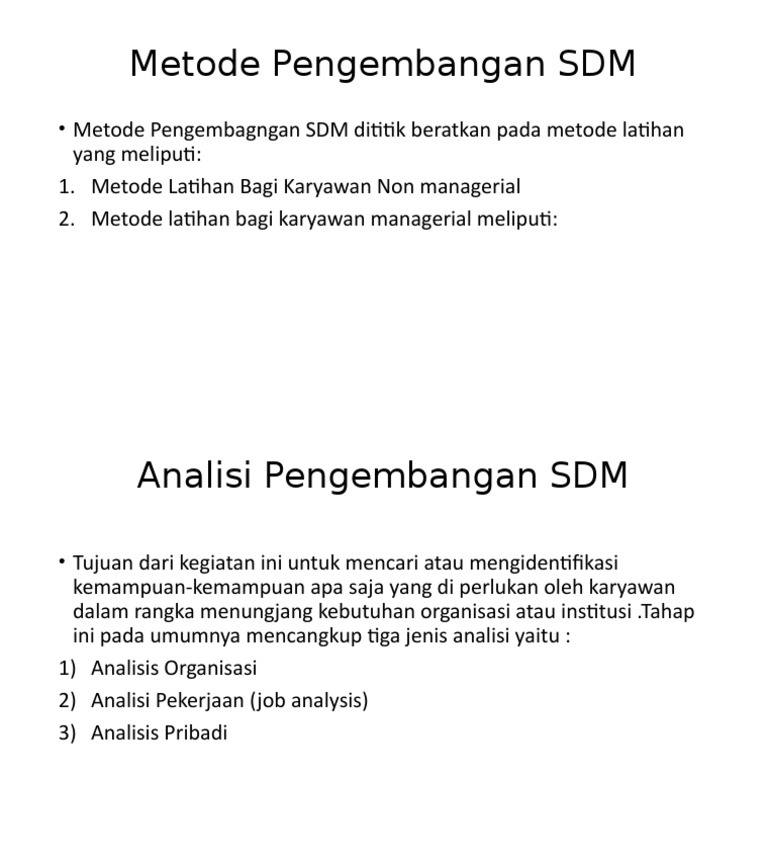 Metode Pengembangan SDM

• Metode Pengembagngan SDM dititik beratkan pada metode latihan yang meliputi:
1. Metode Latihan Bagi Karyawan Non managerial
2. Metode latihan bagi karyawan managerial meliputi:

Analisi Pengembangan SDM

• Tujuan dari kegiatan ini untuk mencari atau mengidentifikasi kemampuan-kemampuan apa saja yang di perlukan oleh karyawan dalam rangka menungjang kebutuhan organisasi atau institusi .Tahap ini pada umumnya mencangkup tiga jenis analisi yaitu :
1) Analisis Organisasi
2) Analisi Pekerjaan (job analysis)
3) Analisis Pribadi